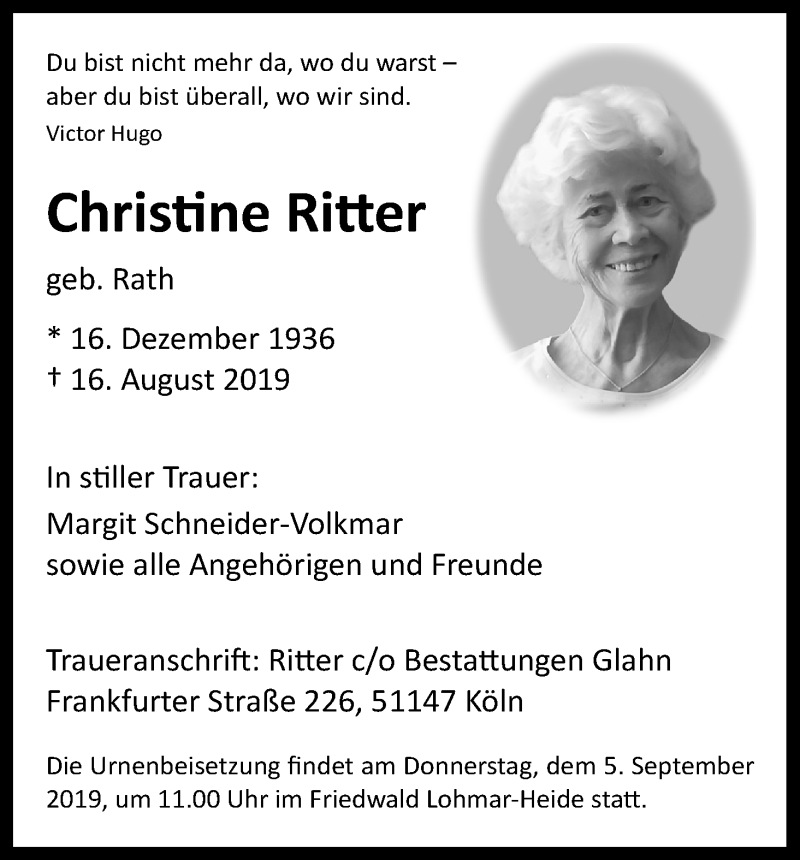 Du bist nicht mehr da, wo du warst –
aber du bist überall, wo wir sind.
Victor Hugo

Christine Ritter

geb. Rath

* 16. Dezember 1936
† 16. August 2019

In stiller Trauer:

Margit Schneider-Volkmar
sowie alle Angehörigen und Freunde

Traueranschrift: Ritter c/o Bestattungen Glahn
Frankfurter Straße 226, 51147 Köln

Die Urnenbeisetzung findet am Donnerstag, dem 5. September 2019, um 11.00 Uhr im Friedwald Lohmar-Heide statt.